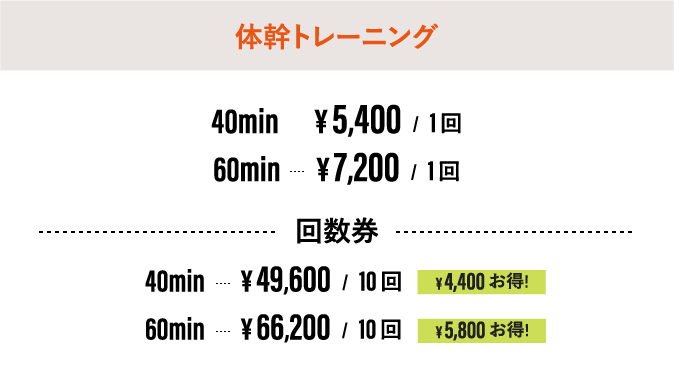 体幹トレーニング

40min ¥5,400 / 1回
60min ···· ¥7,200 / 1回

回数券

40min ···· ¥49,600 / 10回 ¥4,400 お得!
60min ···· ¥66,200 / 10回 ¥5,800 お得!